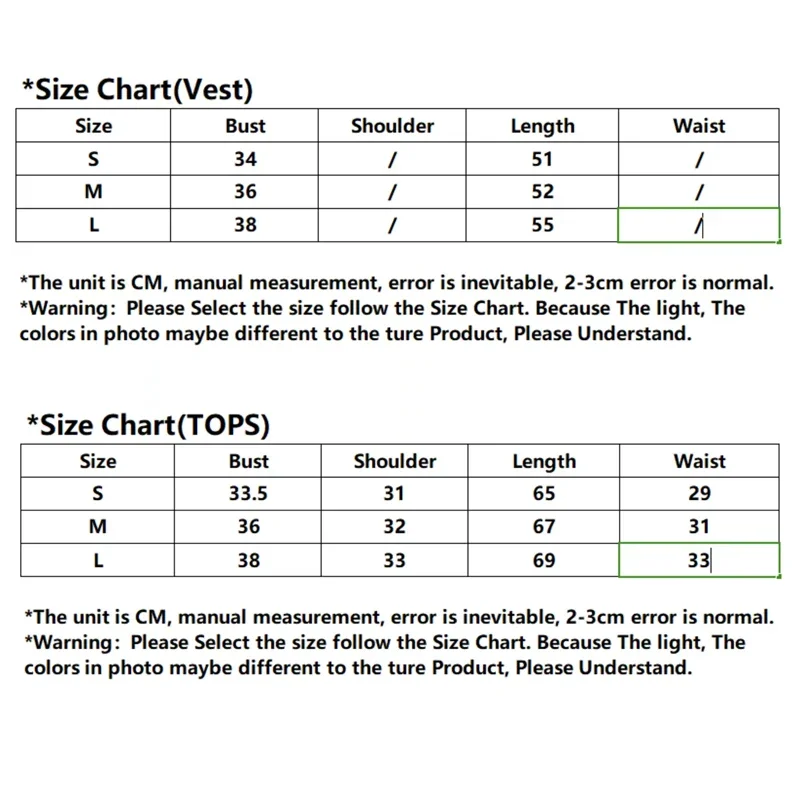 *Size Chart(Vest)

| Size | Bust | Shoulder | Length | Waist |
|---|---|---|---|---|
| S | 34 | / | 51 | / |
| M | 36 | / | 52 | / |
| L | 38 | / | 55 | / |

*The unit is CM, manual measurement, error is inevitable, 2-3cm error is normal.
*Warning: Please Select the size follow the Size Chart. Because The light, The colors in photo maybe different to the ture Product, Please Understand.

*Size Chart(TOPS)

| Size | Bust | Shoulder | Length | Waist |
|---|---|---|---|---|
| S | 33.5 | 31 | 65 | 29 |
| M | 36 | 32 | 67 | 31 |
| L | 38 | 33 | 69 | 33 |

*The unit is CM, manual measurement, error is inevitable, 2-3cm error is normal.
*Warning: Please Select the size follow the Size Chart. Because The light, The colors in photo maybe different to the ture Product, Please Understand.